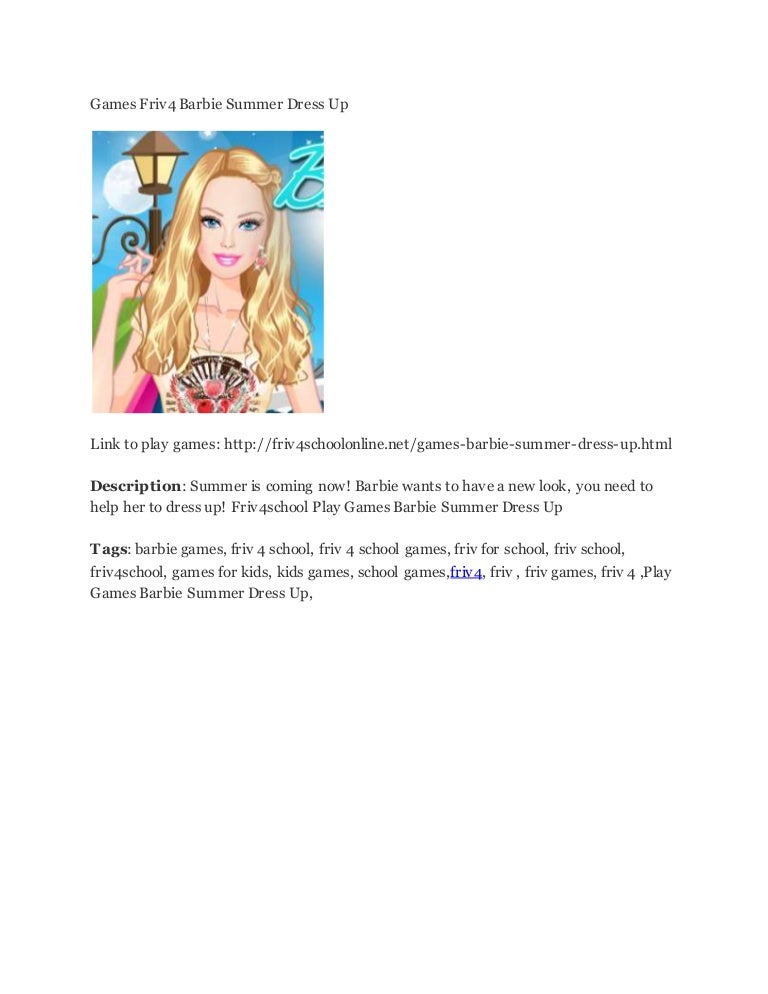 Games Friv4 Barbie Summer Dress Up

Link to play games: http://friv4schoolonline.net/games-barbie-summer-dress-up.html

Description: Summer is coming now! Barbie wants to have a new look, you need to help her to dress up! Friv4school Play Games Barbie Summer Dress Up

Tags: barbie games, friv 4 school, friv 4 school games, friv for school, friv school, friv4school, games for kids, kids games, school games,friv4, friv , friv games, friv 4 ,Play Games Barbie Summer Dress Up,